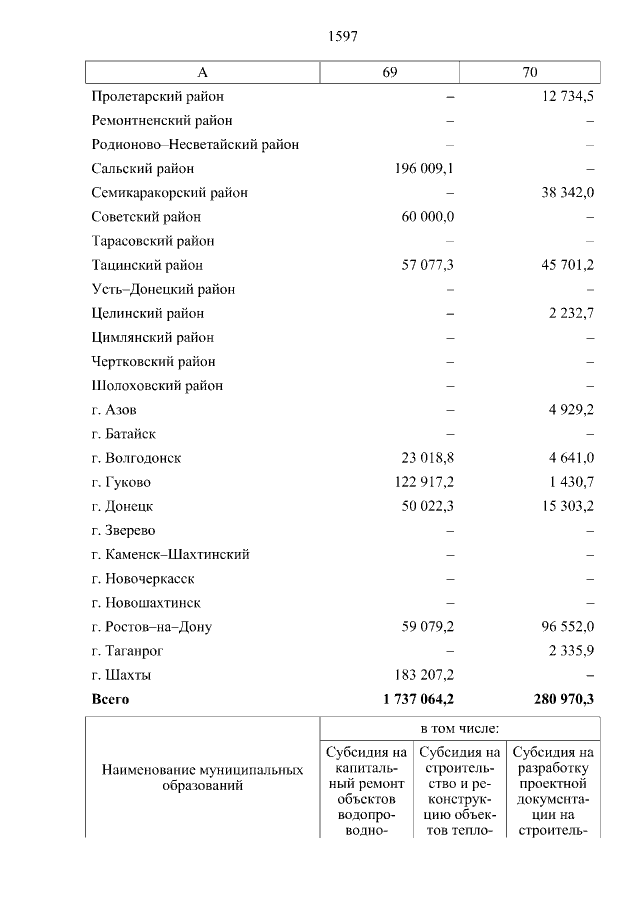 1597

| А | 69 | 70 |
|---|---|---|
| Пролетарский район | – | 12 734,5 |
| Ремонтненский район | – | – |
| Родионово–Несветайский район | – | – |
| Сальский район | 196 009,1 | – |
| Семикаракорский район | – | 38 342,0 |
| Советский район | 60 000,0 | – |
| Тарасовский район | – | – |
| Тацинский район | 57 077,3 | 45 701,2 |
| Усть–Донецкий район | – | – |
| Целинский район | – | 2 232,7 |
| Цимлянский район | – | – |
| Чертковский район | – | – |
| Шолоховский район | – | – |
| г. Азов | – | 4 929,2 |
| г. Батайск | – | – |
| г. Волгодонск | 23 018,8 | 4 641,0 |
| г. Гуково | 122 917,2 | 1 430,7 |
| г. Донецк | 50 022,3 | 15 303,2 |
| г. Зверево | – | – |
| г. Каменск–Шахтинский | – | – |
| г. Новочеркасск | – | – |
| г. Новошахтинск | – | – |
| г. Ростов–на–Дону | 59 079,2 | 96 552,0 |
| г. Таганрог | – | 2 335,9 |
| г. Шахты | 183 207,2 | – |
| **Всего** | **1 737 064,2** | **280 970,3** |

| Наименование муниципальных образований | в том числе: | | |
|---|---|---|---|
| | Субсидия на капитальный ремонт объектов водопроводно- | Субсидия на строительство и реконструкцию объектов тепло- | Субсидия на разработку проектной документации на строитель- |